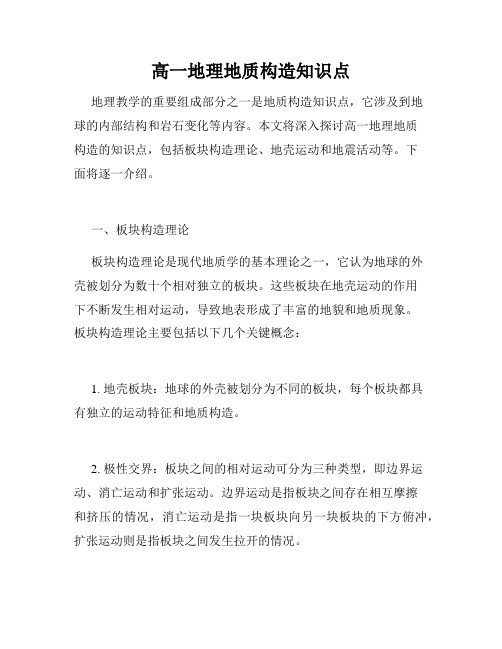 高一地理地质构造知识点

地理教学的重要组成部分之一是地质构造知识点，它涉及到地球的内部结构和岩石变化等内容。本文将深入探讨高一地理地质构造的知识点，包括板块构造理论、地壳运动和地震活动等。下面将逐一介绍。

一、板块构造理论

板块构造理论是现代地质学的基本理论之一，它认为地球的外壳被划分为数十个相对独立的板块。这些板块在地壳运动的作用下不断发生相对运动，导致地表形成了丰富的地貌和地质现象。板块构造理论主要包括以下几个关键概念：

1. 地壳板块：地球的外壳被划分为不同的板块，每个板块都具有独立的运动特征和地质构造。

2. 极性交界：板块之间的相对运动可分为三种类型，即边界运动、消亡运动和扩张运动。边界运动是指板块之间存在相互摩擦和挤压的情况，消亡运动是指一块板块向另一块板块的下方俯冲，扩张运动则是指板块之间发生拉开的情况。